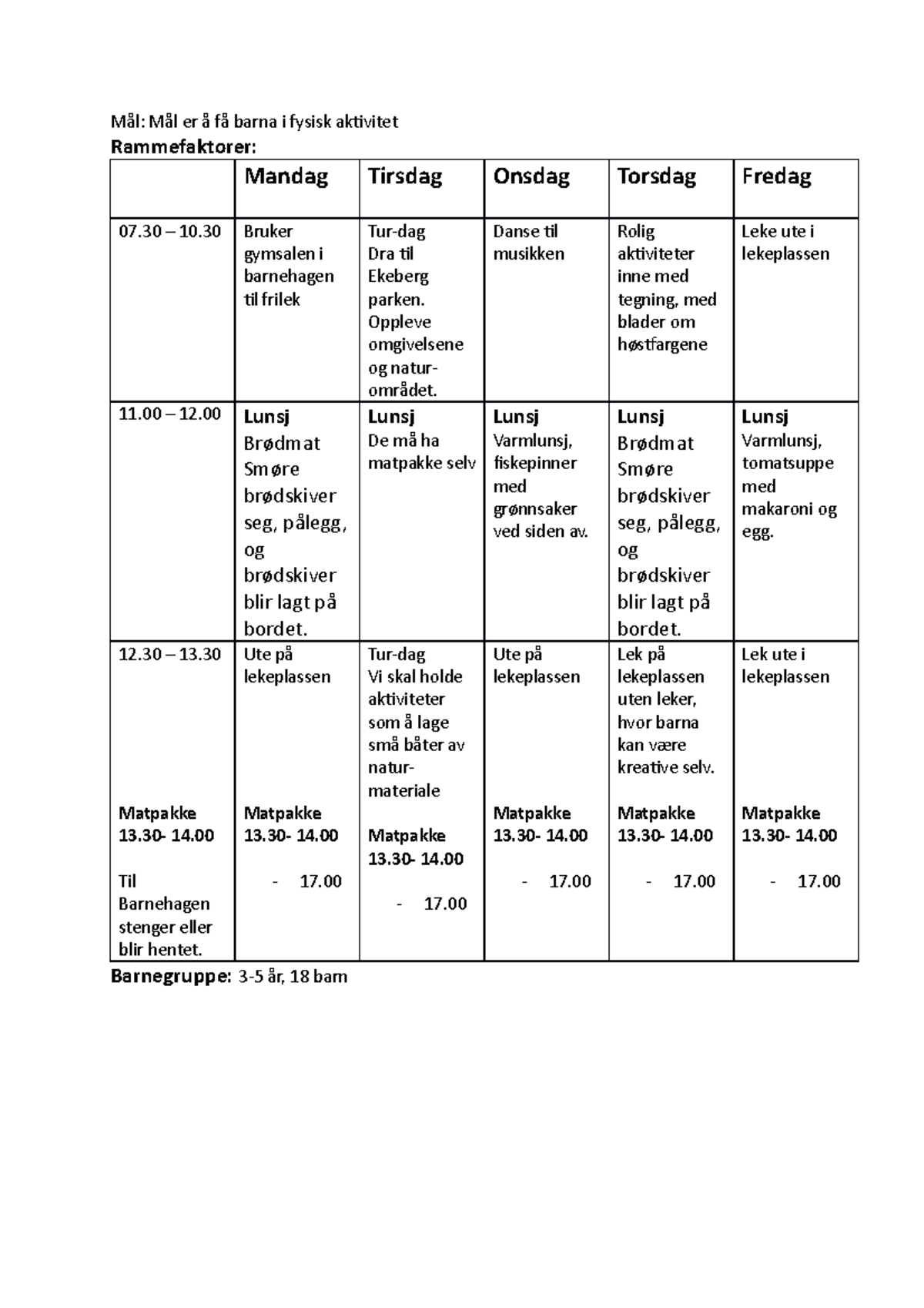 Mål: Mål er å få barna i fysisk aktivitet
Rammefaktorer:

| | Mandag | Tirsdag | Onsdag | Torsdag | Fredag |
|---|---|---|---|---|---|
| 07.30 – 10.30 | Bruker gymsalen i barnehagen til frilek | Tur-dag Dra til Ekeberg parken. Oppleve omgivelsene og natur-området. | Danse til musikken | Rolig aktiviteter inne med tegning, med blader om høstfargene | Leke ute i lekeplassen |
| 11.00 – 12.00 | Lunsj Brødmat Smøre brødskiver seg, pålegg, og brødskiver blir lagt på bordet. | Lunsj De må ha matpakke selv | Lunsj Varmlunsj, fiskepinner med grønnsaker ved siden av. | Lunsj Brødmat Smøre brødskiver seg, pålegg, og brødskiver blir lagt på bordet. | Lunsj Varmlunsj, tomatsuppe med makaroni og egg. |
| 12.30 – 13.30 Matpakke 13.30- 14.00 Til Barnehagen stenger eller blir hentet. | Ute på lekeplassen Matpakke 13.30- 14.00 - 17.00 | Tur-dag Vi skal holde aktiviteter som å lage små båter av natur-materiale Matpakke 13.30- 14.00 - 17.00 | Ute på lekeplassen Matpakke 13.30- 14.00 - 17.00 | Lek på lekeplassen uten leker, hvor barna kan være kreative selv. Matpakke 13.30- 14.00 - 17.00 | Lek ute i lekeplassen Matpakke 13.30- 14.00 - 17.00 |

Barnegruppe: 3-5 år, 18 barn